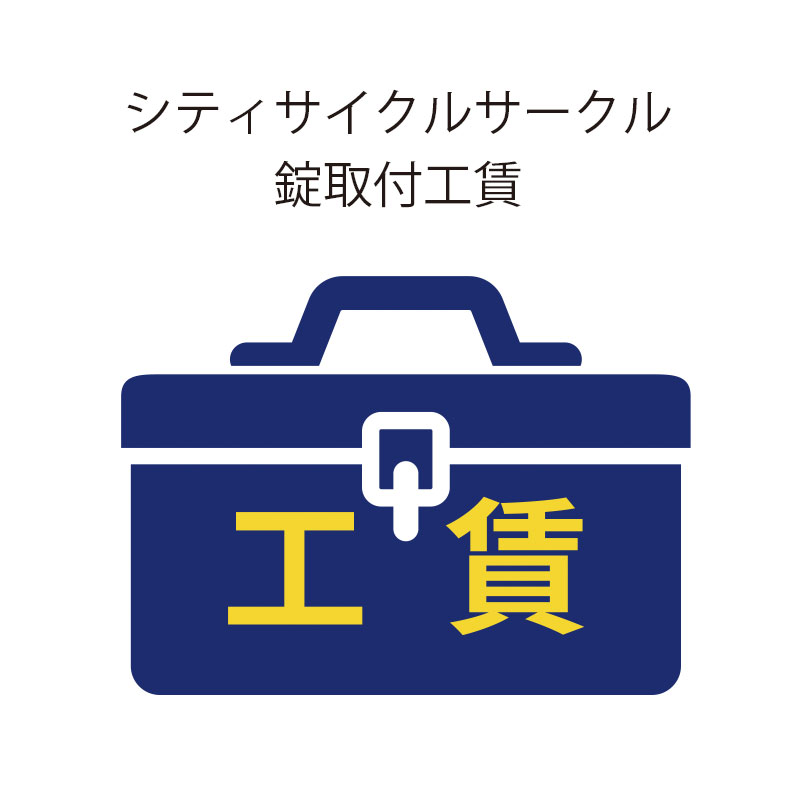 シティサイクルサークル
錠取付工賃

工賃